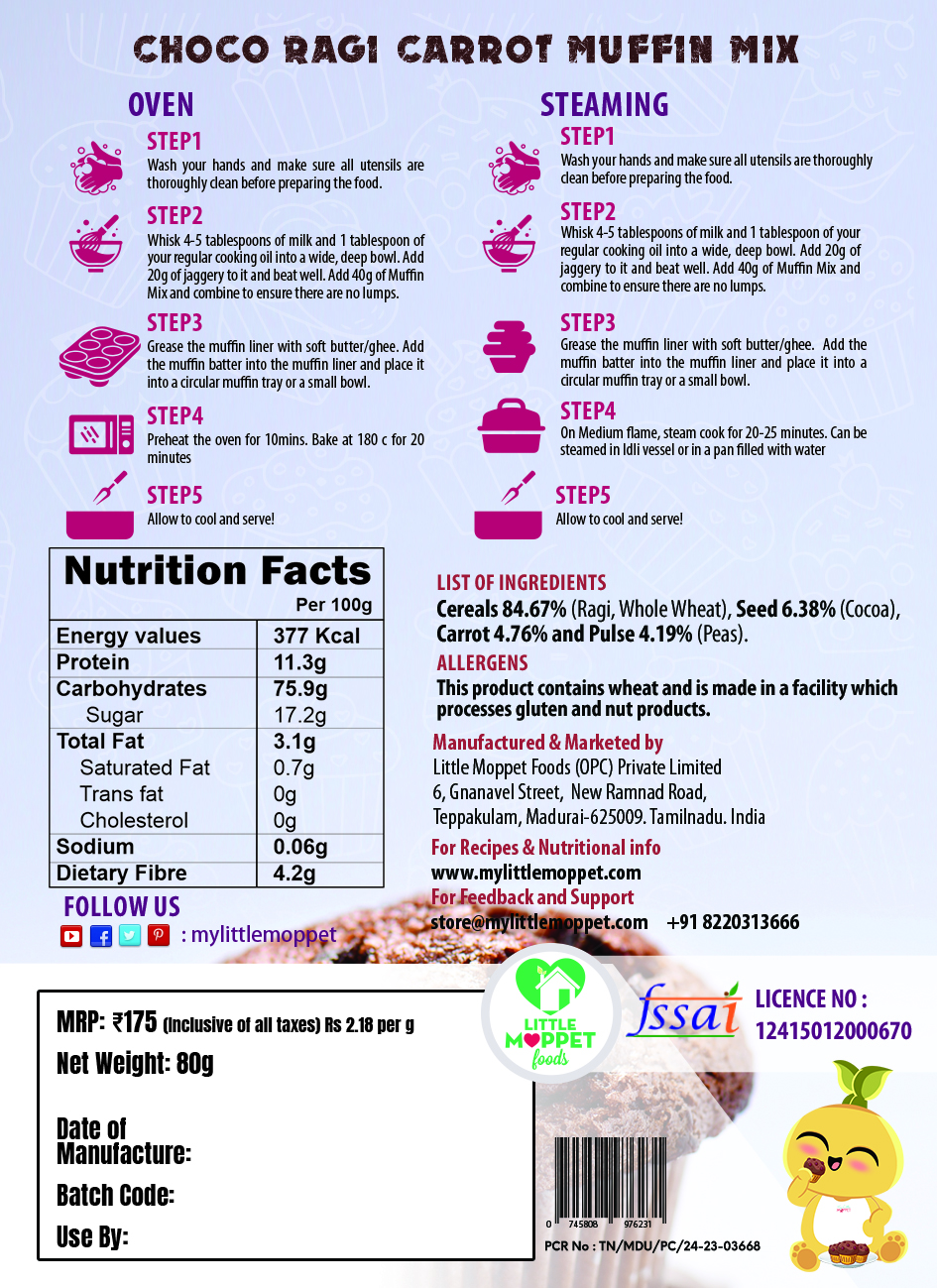 CHOCO RAGI CARROT MUFFIN MIX

OVEN

STEP1
Wash your hands and make sure all utensils are thoroughly clean before preparing the food.

STEP2
Whisk 4-5 tablespoons of milk and 1 tablespoon of your regular cooking oil into a wide, deep bowl. Add 20g of jaggery to it and beat well. Add 40g of Muffin Mix and combine to ensure there are no lumps.

STEP3
Grease the muffin liner with soft butter/ghee. Add the muffin batter into the muffin liner and place it into a circular muffin tray or a small bowl.

STEP4
Preheat the oven for 10mins. Bake at 180 c for 20 minutes

STEP5
Allow to cool and serve!

STEAMING

STEP1
Wash your hands and make sure all utensils are thoroughly clean before preparing the food.

STEP2
Whisk 4-5 tablespoons of milk and 1 tablespoon of your regular cooking oil into a wide, deep bowl. Add 20g of jaggery to it and beat well. Add 40g of Muffin Mix and combine to ensure there are no lumps.

STEP3
Grease the muffin liner with soft butter/ghee. Add the muffin batter into the muffin liner and place it into a circular muffin tray or a small bowl.

STEP4
On Medium flame, steam cook for 20-25 minutes. Can be steamed in Idli vessel or in a pan filled with water

STEP5
Allow to cool and serve!

Nutrition Facts
Per 100g

| Energy values | 377 Kcal |
|---|---|
| Protein | 11.3g |
| Carbohydrates | 75.9g |
| Sugar | 17.2g |
| Total Fat | 3.1g |
| Saturated Fat | 0.7g |
| Trans fat | 0g |
| Cholesterol | 0g |
| Sodium | 0.06g |
| Dietary Fibre | 4.2g |

FOLLOW US
: mylittlemoppet

LIST OF INGREDIENTS
Cereals 84.67% (Ragi, Whole Wheat), Seed 6.38% (Cocoa), Carrot 4.76% and Pulse 4.19% (Peas).

ALLERGENS
This product contains wheat and is made in a facility which processes gluten and nut products.

Manufactured & Marketed by
Little Moppet Foods (OPC) Private Limited
6, Gnanavel Street, New Ramnad Road,
Teppakulam, Madurai-625009. Tamilnadu. India

For Recipes & Nutritional info
www.mylittlemoppet.com
For Feedback and Support
store@mylittlemoppet.com +91 8220313666

MRP: ₹175 (Inclusive of all taxes) Rs 2.18 per g
Net Weight: 80g

Date of Manufacture:
Batch Code:
Use By:

LITTLE MOPPET foods

fssai
LICENCE NO :
12415012000670

0 745808 976231
PCR No : TN/MDU/PC/24-23-03668